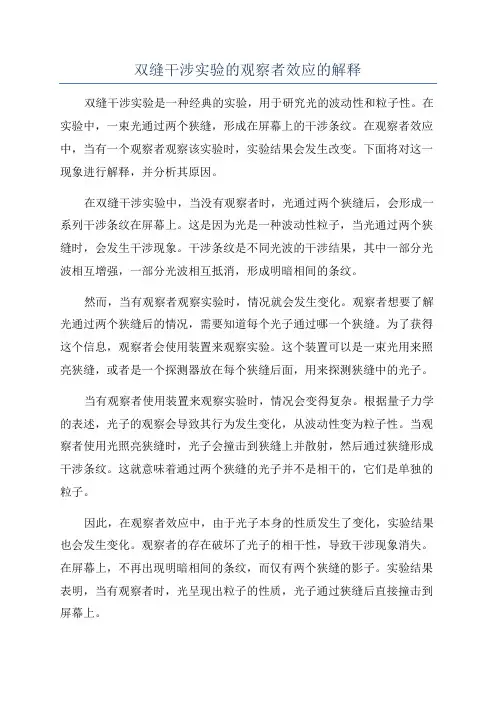 双缝干涉实验的观察者效应的解释

双缝干涉实验是一种经典的实验，用于研究光的波动性和粒子性。在实验中，一束光通过两个狭缝，形成在屏幕上的干涉条纹。在观察者效应中，当有一个观察者观察该实验时，实验结果会发生改变。下面将对这一现象进行解释，并分析其原因。

在双缝干涉实验中，当没有观察者时，光通过两个狭缝后，会形成一系列干涉条纹在屏幕上。这是因为光是一种波动性粒子，当光通过两个狭缝时，会发生干涉现象。干涉条纹是不同光波的干涉结果，其中一部分光波相互增强，一部分光波相互抵消，形成明暗相间的条纹。

然而，当有观察者观察实验时，情况就会发生变化。观察者想要了解光通过两个狭缝后的情况，需要知道每个光子通过哪一个狭缝。为了获得这个信息，观察者会使用装置来观察实验。这个装置可以是一束光用来照亮狭缝，或者是一个探测器放在每个狭缝后面，用来探测狭缝中的光子。

当有观察者使用装置来观察实验时，情况会变得复杂。根据量子力学的表述，光子的观察会导致其行为发生变化，从波动性变为粒子性。当观察者使用光照亮狭缝时，光子会撞击到狭缝上并散射，然后通过狭缝形成干涉条纹。这就意味着通过两个狭缝的光子并不是相干的，它们是单独的粒子。

因此，在观察者效应中，由于光子本身的性质发生了变化，实验结果也会发生变化。观察者的存在破坏了光子的相干性，导致干涉现象消失。在屏幕上，不再出现明暗相间的条纹，而仅有两个狭缝的影子。实验结果表明，当有观察者时，光呈现出粒子的性质，光子通过狭缝后直接撞击到屏幕上。